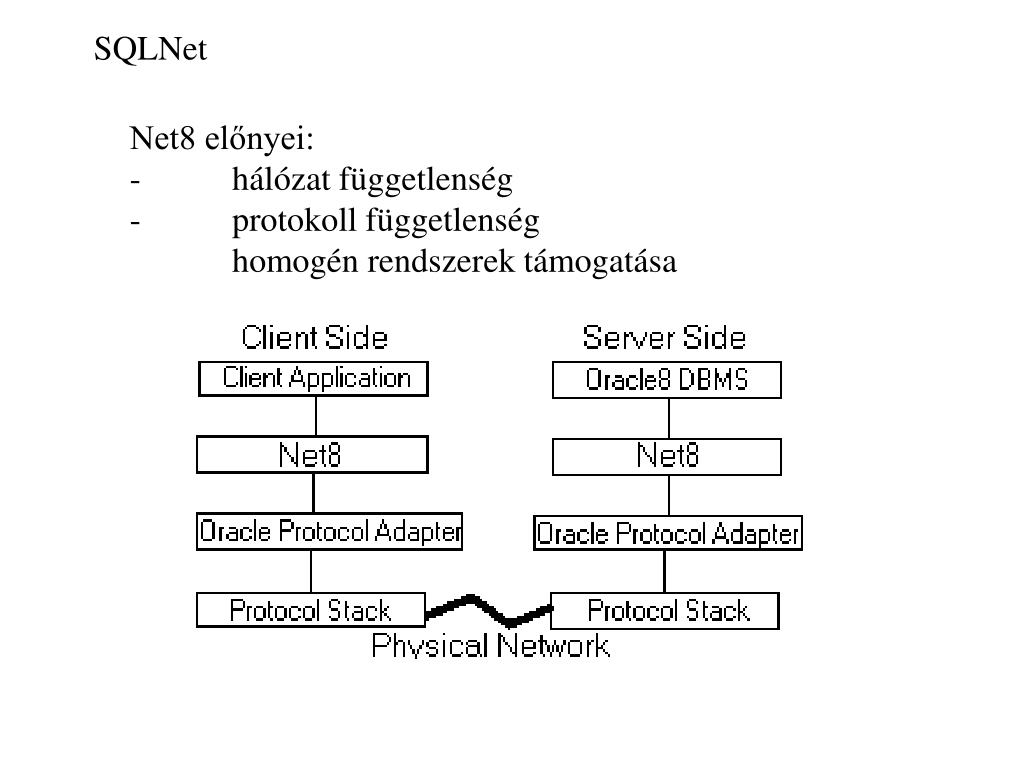 SQLNet

Net8 előnyei:
- hálózat függetlenség
- protokoll függetlenség
homogén rendszerek támogatása

Client Side
Client Application
Net8
Oracle Protocol Adapter
Protocol Stack

Server Side
Oracle8 DBMS
Net8
Oracle Protocol Adapter
Protocol Stack

Physical Network